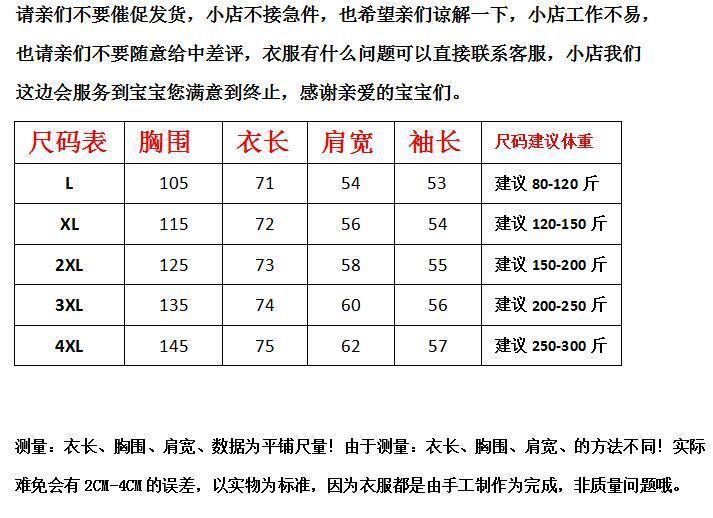 请亲们不要催促发货，小店不接急件，也希望亲们谅解一下，小店工作不易，也请亲们不要随意给中差评，衣服有什么问题可以直接联系客服，小店我们这边会服务到宝宝您满意到终止，感谢亲爱的宝宝们。

| 尺码表 | 胸围 | 衣长 | 肩宽 | 袖长 | 尺码建议体重 |
|---|---|---|---|---|---|
| L | 105 | 71 | 54 | 53 | 建议 80-120 斤 |
| XL | 115 | 72 | 56 | 54 | 建议 120-150 斤 |
| 2XL | 125 | 73 | 58 | 55 | 建议 150-200 斤 |
| 3XL | 135 | 74 | 60 | 56 | 建议 200-250 斤 |
| 4XL | 145 | 75 | 62 | 57 | 建议 250-300 斤 |

测量：衣长、胸围、肩宽、数据为平铺尺量！由于测量：衣长、胸围、肩宽、的方法不同！实际难免会有 2CM-4CM 的误差，以实物为标准，因为衣服都是由手工制作为完成，非质量问题哦。